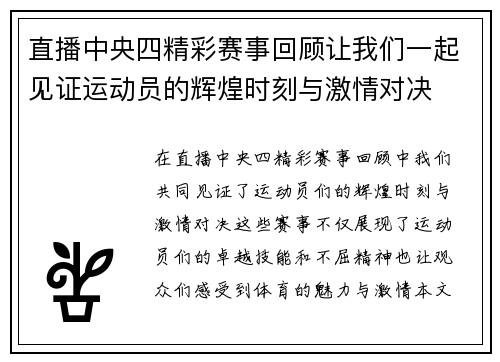 直播中央四精彩赛事回顾让我们一起见证运动员的辉煌时刻与激情对决

在直播中央四精彩赛事回顾中我们共同见证了运动员们的辉煌时刻与激情对决这些赛事不仅展现了运动员们的卓越技能和不屈精神也让观众们感受到体育的魅力与激情本文